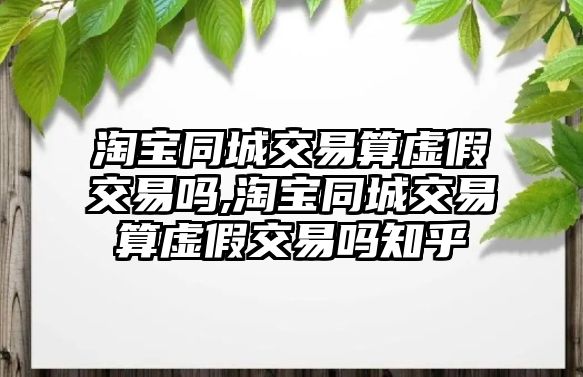 淘宝同城交易算虚假交易吗,淘宝同城交易算虚假交易吗知乎